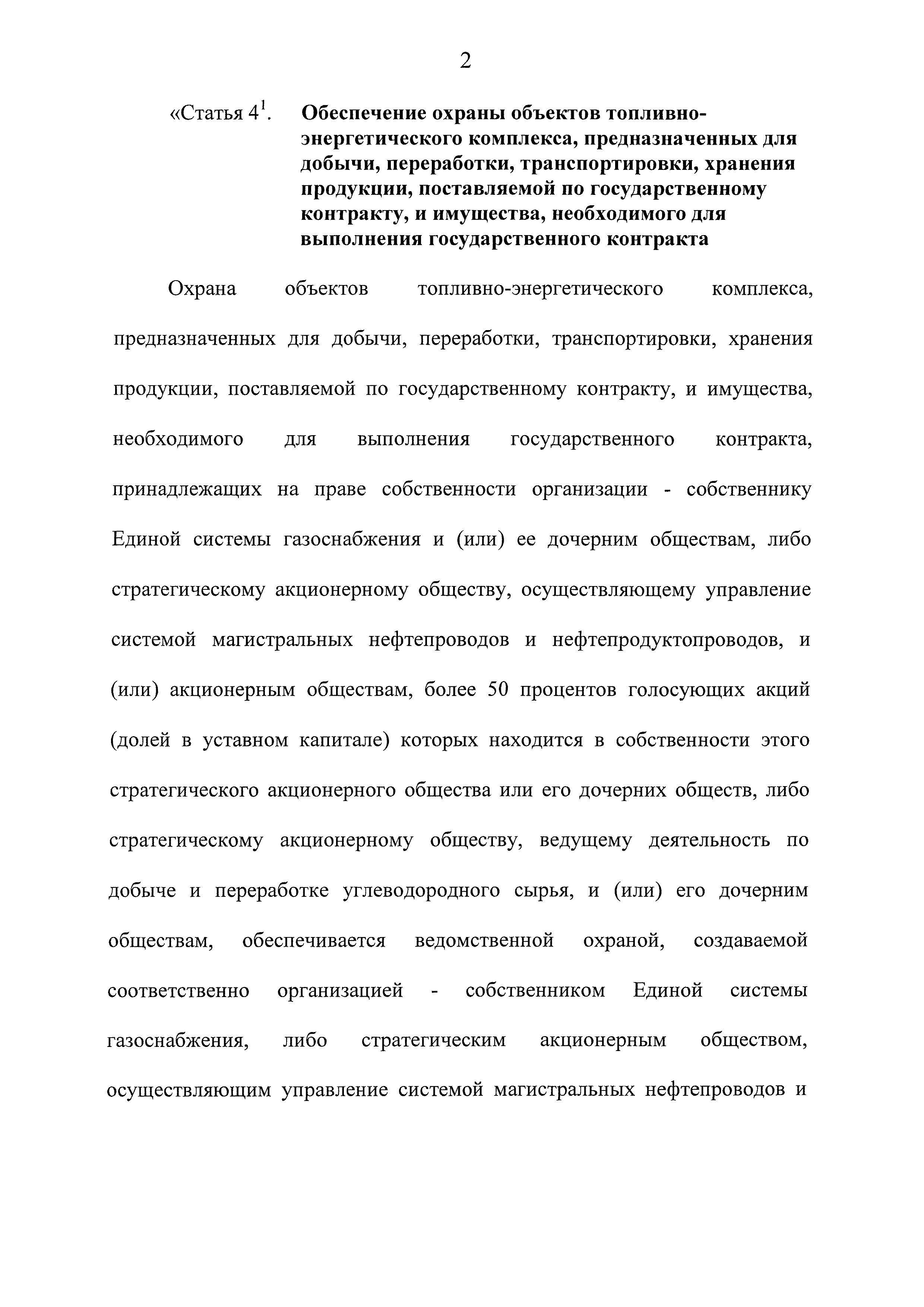 2

«Статья $4^1$. Обеспечение охраны объектов топливно-энергетического комплекса, предназначенных для добычи, переработки, транспортировки, хранения продукции, поставляемой по государственному контракту, и имущества, необходимого для выполнения государственного контракта

Охрана объектов топливно-энергетического комплекса, предназначенных для добычи, переработки, транспортировки, хранения продукции, поставляемой по государственному контракту, и имущества, необходимого для выполнения государственного контракта, принадлежащих на праве собственности организации - собственнику Единой системы газоснабжения и (или) ее дочерним обществам, либо стратегическому акционерному обществу, осуществляющему управление системой магистральных нефтепроводов и нефтепродуктопроводов, и (или) акционерным обществам, более 50 процентов голосующих акций (долей в уставном капитале) которых находится в собственности этого стратегического акционерного общества или его дочерних обществ, либо стратегическому акционерному обществу, ведущему деятельность по добыче и переработке углеводородного сырья, и (или) его дочерним обществам, обеспечивается ведомственной охраной, создаваемой соответственно организацией - собственником Единой системы газоснабжения, либо стратегическим акционерным обществом, осуществляющим управление системой магистральных нефтепроводов и